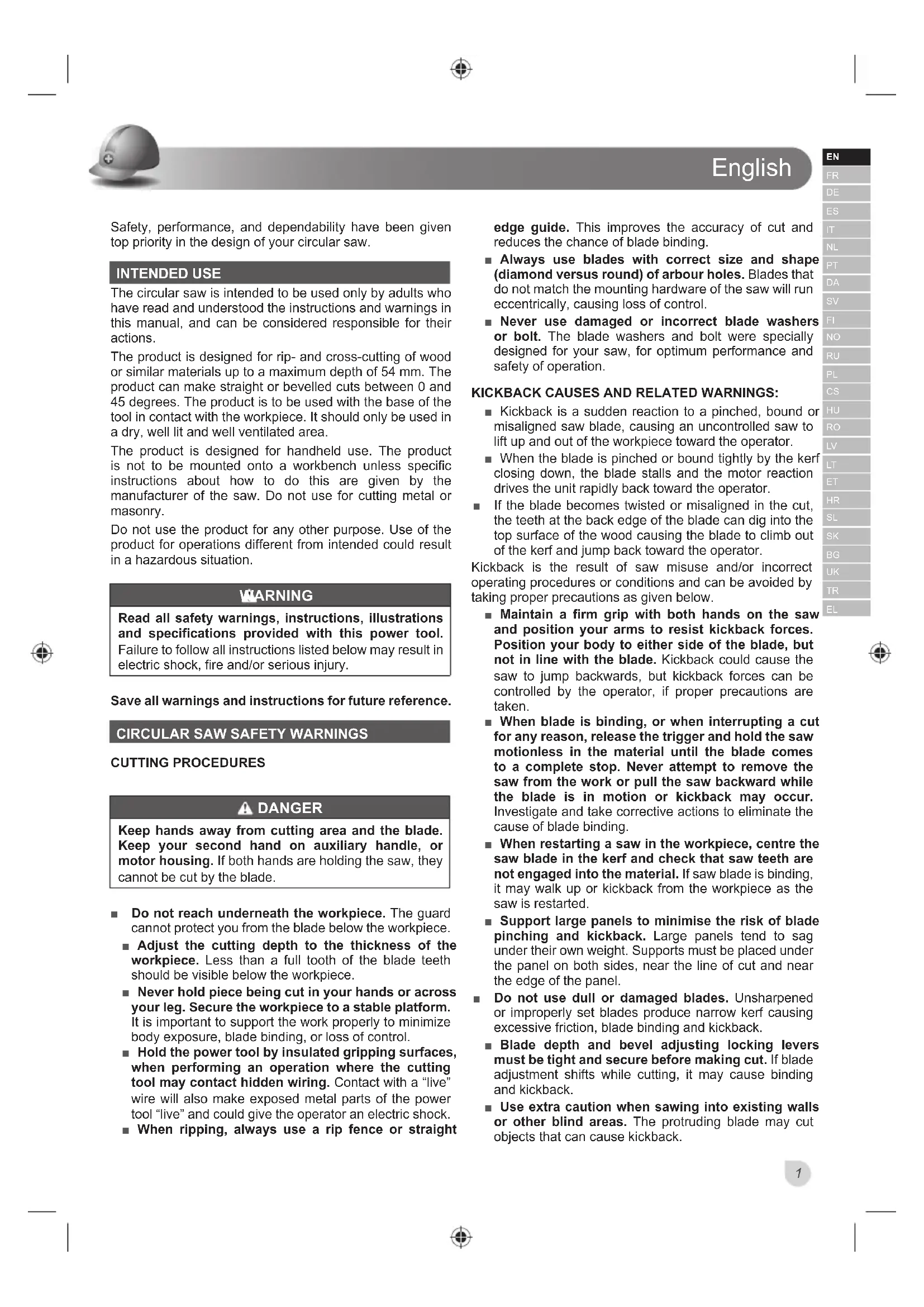 English

EN
FR
DE
ES
IT
NL
PT
DA
SV
FI
NO
RU
PL
CS
HU
RO
LV
LT
ET
HR
SL
SK
BG
UK
TR
EL

Safety, performance, and dependability have been given top priority in the design of your circular saw.

INTENDED USE

The circular saw is intended to be used only by adults who have read and understood the instructions and warnings in this manual, and can be considered responsible for their actions.

The product is designed for rip- and cross-cutting of wood or similar materials up to a maximum depth of 54 mm. The product can make straight or bevelled cuts between 0 and 45 degrees. The product is to be used with the base of the tool in contact with the workpiece. It should only be used in a dry, well lit and well ventilated area.

The product is designed for handheld use. The product is not to be mounted onto a workbench unless specific instructions about how to do this are given by the manufacturer of the saw. Do not use for cutting metal or masonry.

Do not use the product for any other purpose. Use of the product for operations different from intended could result in a hazardous situation.

WARNING

Read all safety warnings, instructions, illustrations and specifications provided with this power tool. Failure to follow all instructions listed below may result in electric shock, fire and/or serious injury.

Save all warnings and instructions for future reference.

CIRCULAR SAW SAFETY WARNINGS

CUTTING PROCEDURES

DANGER

Keep hands away from cutting area and the blade. Keep your second hand on auxiliary handle, or motor housing. If both hands are holding the saw, they cannot be cut by the blade.

■ Do not reach underneath the workpiece. The guard cannot protect you from the blade below the workpiece.

■ Adjust the cutting depth to the thickness of the workpiece. Less than a full tooth of the blade teeth should be visible below the workpiece.

■ Never hold piece being cut in your hands or across your leg. Secure the workpiece to a stable platform. It is important to support the work properly to minimize body exposure, blade binding, or loss of control.

■ Hold the power tool by insulated gripping surfaces, when performing an operation where the cutting tool may contact hidden wiring. Contact with a “live” wire will also make exposed metal parts of the power tool “live” and could give the operator an electric shock.

■ When ripping, always use a rip fence or straight edge guide. This improves the accuracy of cut and reduces the chance of blade binding.

■ Always use blades with correct size and shape (diamond versus round) of arbour holes. Blades that do not match the mounting hardware of the saw will run eccentrically, causing loss of control.

■ Never use damaged or incorrect blade washers or bolt. The blade washers and bolt were specially designed for your saw, for optimum performance and safety of operation.

KICKBACK CAUSES AND RELATED WARNINGS:

■ Kickback is a sudden reaction to a pinched, bound or misaligned saw blade, causing an uncontrolled saw to lift up and out of the workpiece toward the operator.

■ When the blade is pinched or bound tightly by the kerf closing down, the blade stalls and the motor reaction drives the unit rapidly back toward the operator.

■ If the blade becomes twisted or misaligned in the cut, the teeth at the back edge of the blade can dig into the top surface of the wood causing the blade to climb out of the kerf and jump back toward the operator.

Kickback is the result of saw misuse and/or incorrect operating procedures or conditions and can be avoided by taking proper precautions as given below.

■ Maintain a firm grip with both hands on the saw and position your arms to resist kickback forces. Position your body to either side of the blade, but not in line with the blade. Kickback could cause the saw to jump backwards, but kickback forces can be controlled by the operator, if proper precautions are taken.

■ When blade is binding, or when interrupting a cut for any reason, release the trigger and hold the saw motionless in the material until the blade comes to a complete stop. Never attempt to remove the saw from the work or pull the saw backward while the blade is in motion or kickback may occur. Investigate and take corrective actions to eliminate the cause of blade binding.

■ When restarting a saw in the workpiece, centre the saw blade in the kerf and check that saw teeth are not engaged into the material. If saw blade is binding, it may walk up or kickback from the workpiece as the saw is restarted.

■ Support large panels to minimise the risk of blade pinching and kickback. Large panels tend to sag under their own weight. Supports must be placed under the panel on both sides, near the line of cut and near the edge of the panel.

■ Do not use dull or damaged blades. Unsharpened or improperly set blades produce narrow kerf causing excessive friction, blade binding and kickback.

■ Blade depth and bevel adjusting locking levers must be tight and secure before making cut. If blade adjustment shifts while cutting, it may cause binding and kickback.

■ Use extra caution when sawing into existing walls or other blind areas. The protruding blade may cut objects that can cause kickback.

1